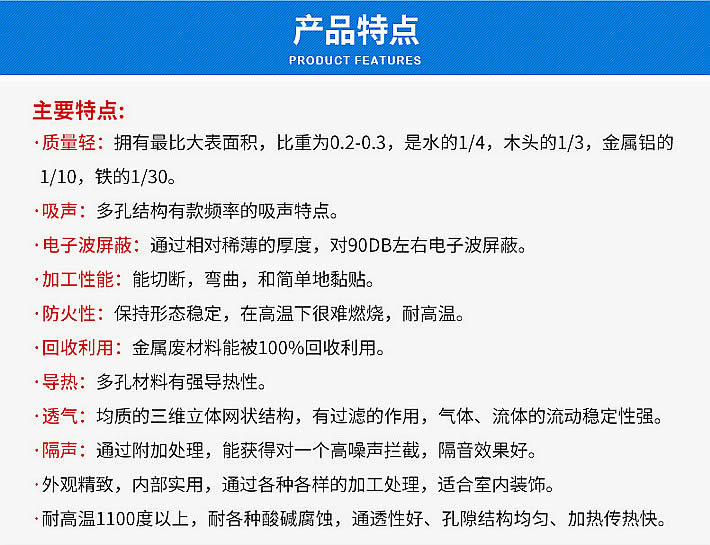 产品特点
PRODUCT FEATURES

主要特点:

·质量轻：拥有最比大表面积，比重为0.2-0.3，是水的1/4，木头的1/3，金属铝的1/10，铁的1/30。

·吸声：多孔结构有款频率的吸声特点。

·电子波屏蔽：通过相对稀薄的厚度，对90DB左右电子波屏蔽。

·加工性能：能切断，弯曲，和简单地黏贴。

·防火性：保持形态稳定，在高温下很难燃烧，耐高温。

·回收利用：金属废材料能被100%回收利用。

·导热：多孔材料有强导热性。

·透气：均质的三维立体网状结构，有过滤的作用，气体、流体的流动稳定性强。

·隔声：通过附加处理，能获得对一个高噪声拦截，隔音效果好。

·外观精致，内部实用，通过各种各样的加工处理，适合室内装饰。

·耐高温1100度以上，耐各种酸碱腐蚀，通透性好、孔隙结构均匀、加热传热快。